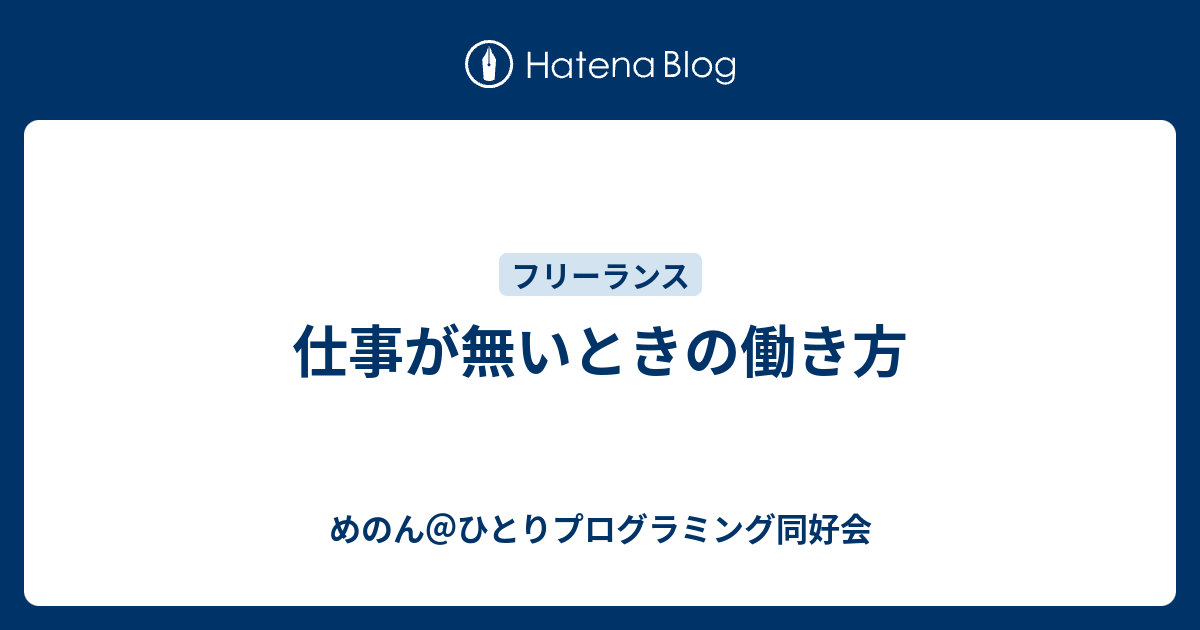 Hatena Blog

フリーランス

仕事が無いときの働き方

めのん@ひとりプログラミング同好会